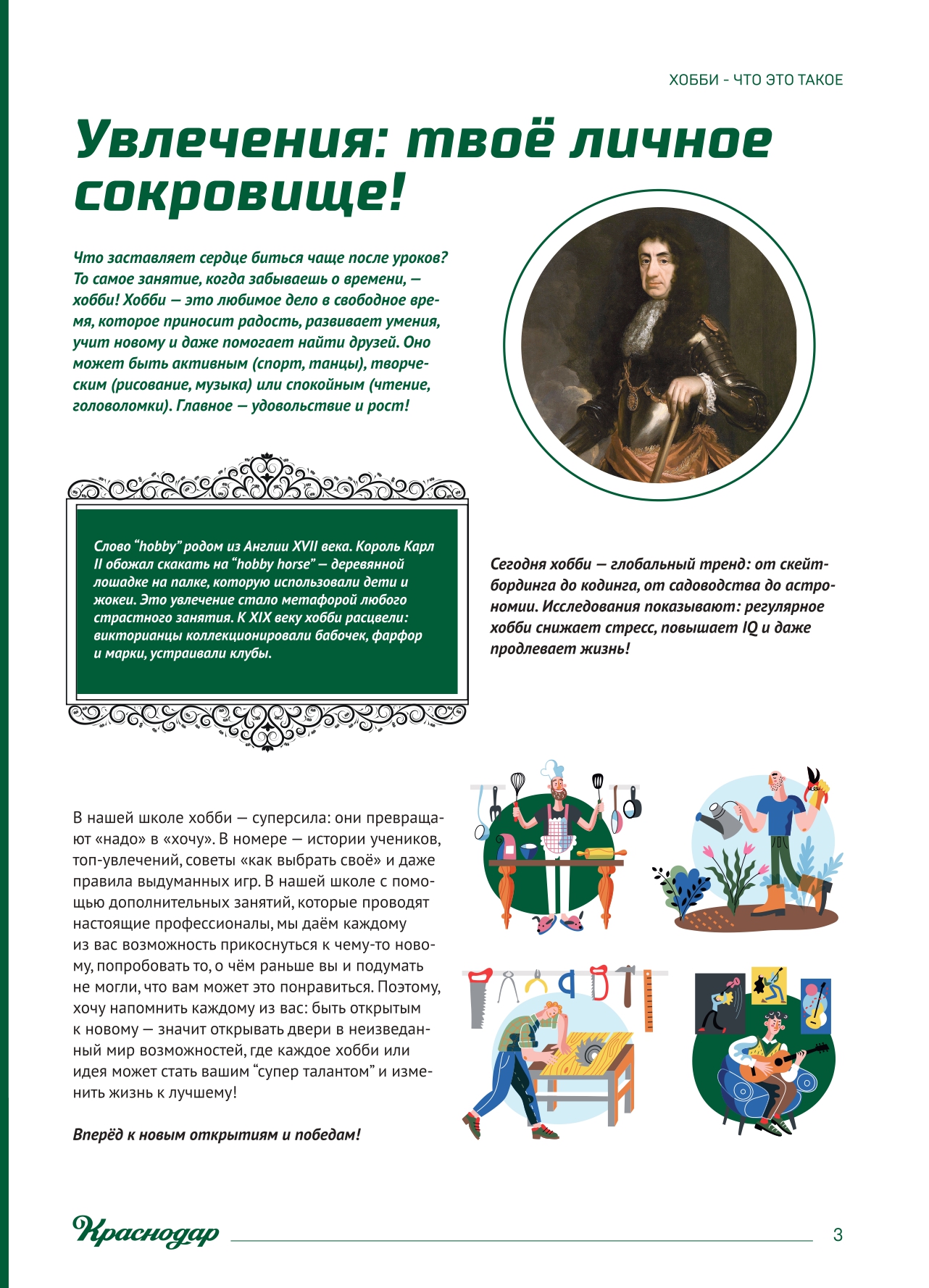 ХОББИ - ЧТО ЭТО ТАКОЕ

Увлечения: твоё личное сокровище!

Что заставляет сердце биться чаще после уроков? То самое занятие, когда забываешь о времени, — хобби! Хобби — это любимое дело в свободное время, которое приносит радость, развивает умения, учит новому и даже помогает найти друзей. Оно может быть активным (спорт, танцы), творческим (рисование, музыка) или спокойным (чтение, головоломки). Главное — удовольствие и рост!

Слово “hobby” родом из Англии XVII века. Король Карл II обожал скакать на “hobby horse” — деревянной лошадке на палке, которую использовали дети и жокеи. Это увлечение стало метафорой любого страстного занятия. К XIX веку хобби расцвели: викторианцы коллекционировали бабочек, фарфор и марки, устраивали клубы.

Сегодня хобби — глобальный тренд: от скейтбординга до кодинга, от садоводства до астрономии. Исследования показывают: регулярное хобби снижает стресс, повышает IQ и даже продлевает жизнь!

В нашей школе хобби — суперсила: они превращают «надо» в «хочу». В номере — истории учеников, топ-увлечений, советы «как выбрать своё» и даже правила выдуманных игр. В нашей школе с помощью дополнительных занятий, которые проводят настоящие профессионалы, мы даём каждому из вас возможность прикоснуться к чему-то новому, попробовать то, о чём раньше вы и подумать не могли, что вам может это понравиться. Поэтому, хочу напомнить каждому из вас: быть открытым к новому — значит открывать двери в неизведанный мир возможностей, где каждое хобби или идея может стать вашим “супер талантом” и изменить жизнь к лучшему!

Вперёд к новым открытиям и победам!

Краснодар

3